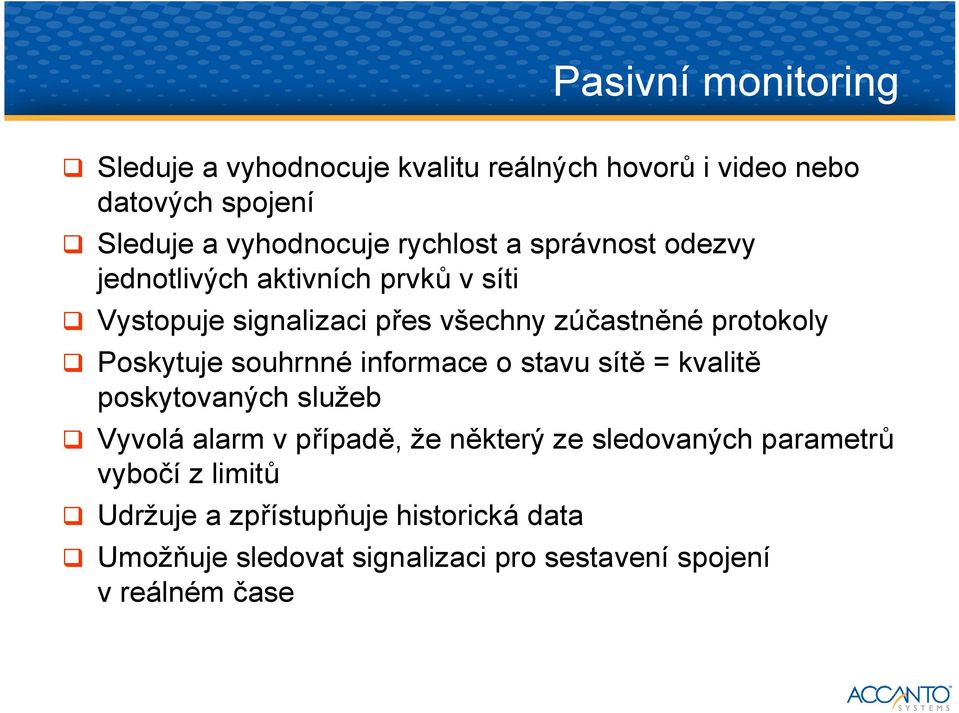 Pasivní monitoring

❑ Sleduje a vyhodnocuje kvalitu reálných hovorů i video nebo datových spojení

❑ Sleduje a vyhodnocuje rychlost a správnost odezvy jednotlivých aktivních prvků v síti

❑ Vystopuje signalizaci přes všechny zúčastněné protokoly

❑ Poskytuje souhrnné informace o stavu sítě = kvalitě poskytovaných služeb

❑ Vyvolá alarm v případě, že některý ze sledovaných parametrů vybočí z limitů

❑ Udržuje a zpřístupňuje historická data

❑ Umožňuje sledovat signalizaci pro sestavení spojení v reálném čase

ACCANTO SYSTEMS